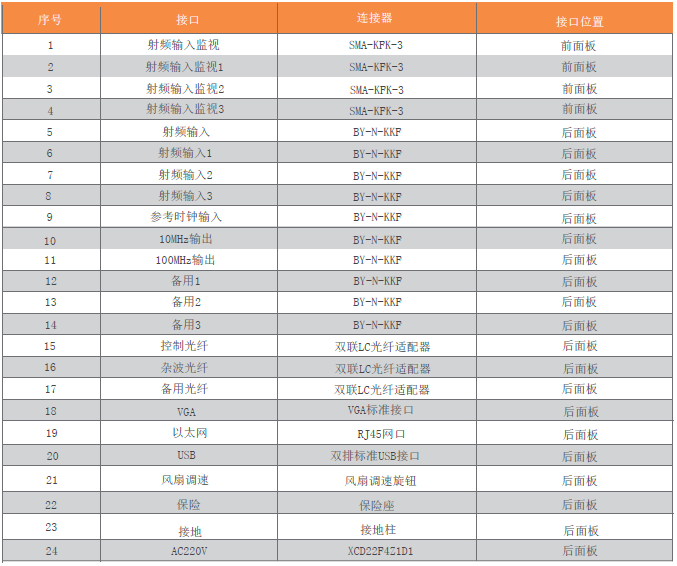 | 序号 | 接口 | 连接器 | 接口位置 |
|---|---|---|---|
| 1 | 射频输入监视 | SMA-KFK-3 | 前面板 |
| 2 | 射频输入监视1 | SMA-KFK-3 | 前面板 |
| 3 | 射频输入监视2 | SMA-KFK-3 | 前面板 |
| 4 | 射频输入监视3 | SMA-KFK-3 | 前面板 |
| 5 | 射频输入 | BY-N-KKF | 后面板 |
| 6 | 射频输入1 | BY-N-KKF | 后面板 |
| 7 | 射频输入2 | BY-N-KKF | 后面板 |
| 8 | 射频输入3 | BY-N-KKF | 后面板 |
| 9 | 参考时钟输入 | BY-N-KKF | 后面板 |
| 10 | 10MHz输出 | BY-N-KKF | 后面板 |
| 11 | 100MHz输出 | BY-N-KKF | 后面板 |
| 12 | 备用1 | BY-N-KKF | 后面板 |
| 13 | 备用2 | BY-N-KKF | 后面板 |
| 14 | 备用3 | BY-N-KKF | 后面板 |
| 15 | 控制光纤 | 双联LC光纤适配器 | 后面板 |
| 16 | 杂波光纤 | 双联LC光纤适配器 | 后面板 |
| 17 | 备用光纤 | 双联LC光纤适配器 | 后面板 |
| 18 | VGA | VGA标准接口 | 后面板 |
| 19 | 以太网 | RJ45网口 | 后面板 |
| 20 | USB | 双排标准USB接口 | 后面板 |
| 21 | 风扇调速 | 风扇调速旋钮 | 后面板 |
| 22 | 保险 | 保险座 | 后面板 |
| 23 | 接地 | 接地柱 | 后面板 |
| 24 | AC220V | XCD22F4Z1D1 | 后面板 |